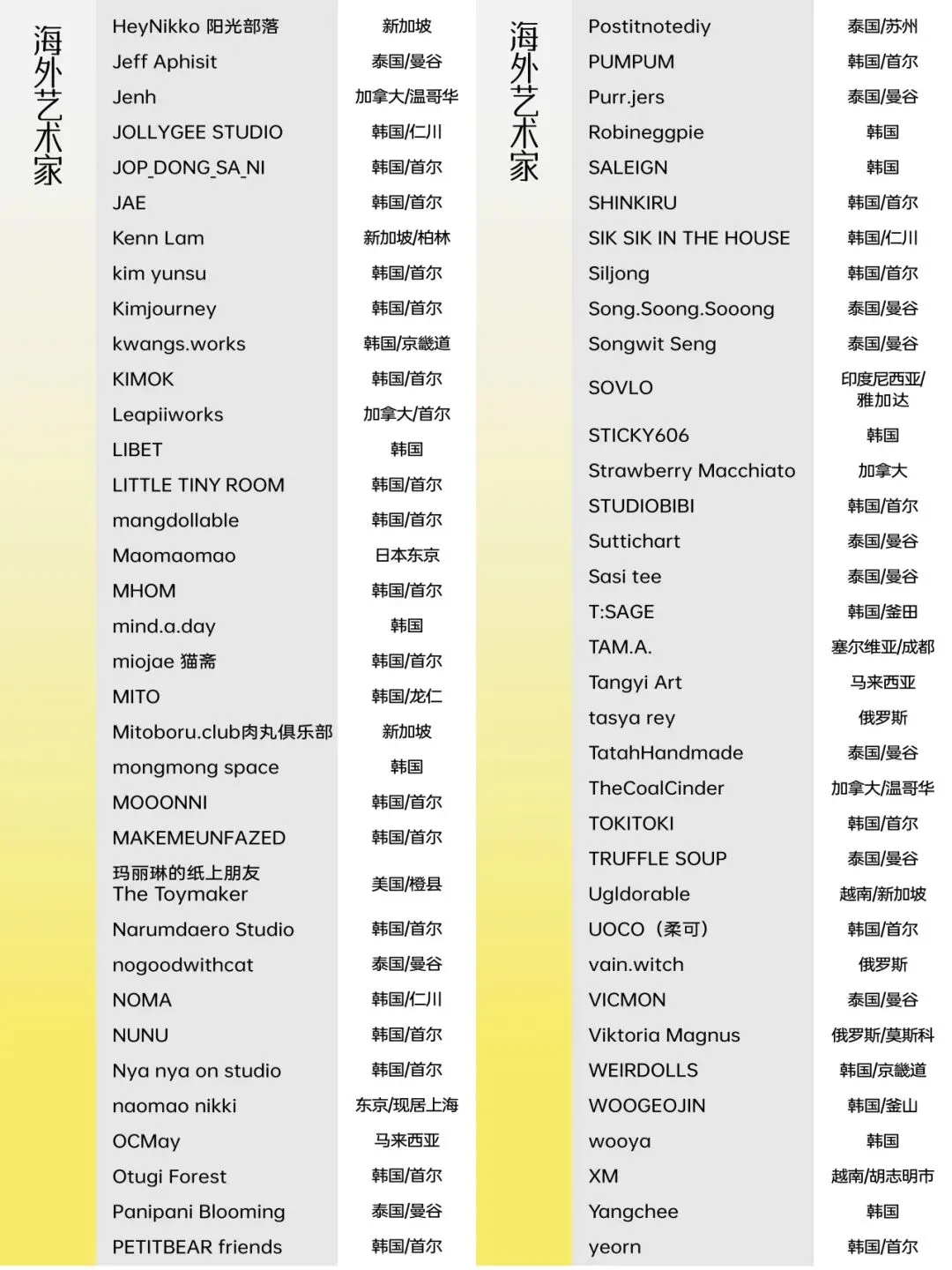 海外艺术家

| | |
|---|---|
| HeyNikko 阳光部落 | 新加坡 |
| Jeff Aphisit | 泰国/曼谷 |
| Jenh | 加拿大/温哥华 |
| JOLLYGEE STUDIO | 韩国/仁川 |
| JOP_DONG_SA_NI | 韩国/首尔 |
| JAE | 韩国/首尔 |
| Kenn Lam | 新加坡/柏林 |
| kim yunsu | 韩国/首尔 |
| Kimjourney | 韩国/首尔 |
| kwangs.works | 韩国/京畿道 |
| KIMOK | 韩国/首尔 |
| Leapiiworks | 加拿大/首尔 |
| LIBET | 韩国 |
| LITTLE TINY ROOM | 韩国/首尔 |
| mangdollable | 韩国/首尔 |
| Maomaomao | 日本东京 |
| MHOM | 韩国/首尔 |
| mind.a.day | 韩国 |
| miojae 猫斋 | 韩国/首尔 |
| MITO | 韩国/龙仁 |
| Mitoboru.club肉丸俱乐部 | 新加坡 |
| mongmong space | 韩国 |
| MOOONNI | 韩国/首尔 |
| MAKEMEUNFAZED | 韩国/首尔 |
| 玛丽琳的纸上朋友 The Toymaker | 美国/橙县 |
| Narumdaero Studio | 韩国/首尔 |
| nogoodwithcat | 泰国/曼谷 |
| NOMA | 韩国/仁川 |
| NUNU | 韩国/首尔 |
| Nya nya on studio | 韩国/首尔 |
| naomao nikki | 东京/现居上海 |
| OCMay | 马来西亚 |
| Otugi Forest | 韩国/首尔 |
| Panipani Blooming | 泰国/曼谷 |
| PETITBEAR friends | 韩国/首尔 |

海外艺术家

| | |
|---|---|
| Postitnotediy | 泰国/苏州 |
| PUMPUM | 韩国/首尔 |
| Purr.jers | 泰国/曼谷 |
| Robineggpie | 韩国 |
| SALEIGN | 韩国 |
| SHINKIRU | 韩国/首尔 |
| SIK SIK IN THE HOUSE | 韩国/仁川 |
| Siljong | 韩国/首尔 |
| Song.Soong.Sooong | 泰国/曼谷 |
| Songwit Seng | 泰国/曼谷 |
| SOVLO | 印度尼西亚/雅加达 |
| STICKY606 | 韩国 |
| Strawberry Macchiato | 加拿大 |
| STUDIOBIBI | 韩国/首尔 |
| Suttichart | 泰国/曼谷 |
| Sasi tee | 泰国/曼谷 |
| T:SAGE | 韩国/釜田 |
| TAM.A. | 塞尔维亚/成都 |
| Tangyi Art | 马来西亚 |
| tasya rey | 俄罗斯 |
| TatahHandmade | 泰国/曼谷 |
| TheCoalCinder | 加拿大/温哥华 |
| TOKITOKI | 韩国/首尔 |
| TRUFFLE SOUP | 泰国/曼谷 |
| Ugldorable | 越南/新加坡 |
| UOCO（柔可） | 韩国/首尔 |
| vain.witch | 俄罗斯 |
| VICMON | 泰国/曼谷 |
| Viktoria Magnus | 俄罗斯/莫斯科 |
| WEIRDOLLS | 韩国/京畿道 |
| WOOGEOJIN | 韩国/釜山 |
| wooya | 韩国 |
| XM | 越南/胡志明市 |
| Yangchee | 韩国 |
| yeorn | 韩国/首尔 |